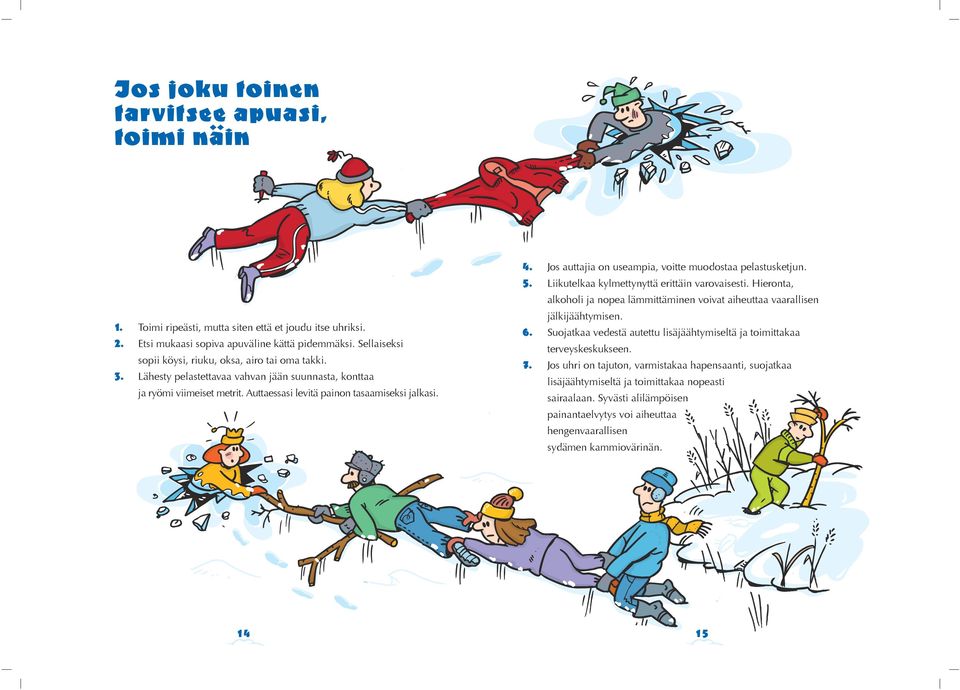 Jos joku toinen tarvitsee apuasi, toimi näin

1. Toimi ripeästi, mutta siten että et joudu itse uhriksi.
2. Etsi mukaasi sopiva apuväline kättä pidemmäksi. Sellaiseksi sopii köysi, riuku, oksa, airo tai oma takki.
3. Lähesty pelastettavaa vahvan jään suunnasta, konttaa ja ryömi viimeiset metrit. Auttaessasi levitä painon tasaamiseksi jalkasi.

4. Jos auttajia on useampia, voitte muodostaa pelastusketjun.
5. Liikutelkaa kylmettynyttä erittäin varovaisesti. Hieronta, alkoholi ja nopea lämmittäminen voivat aiheuttaa vaarallisen jälkijäähtymisen.
6. Suojatkaa vedestä autettu lisäjäähtymiseltä ja toimittakaa terveyskeskukseen.
7. Jos uhri on tajuton, varmistakaa hapensaanti, suojatkaa lisäjäähtymiseltä ja toimittakaa nopeasti sairaalaan. Syvästi alilämpöisen painantaelvytys voi aiheuttaa hengenvaarallisen sydämen kammiovärinän.

14

15